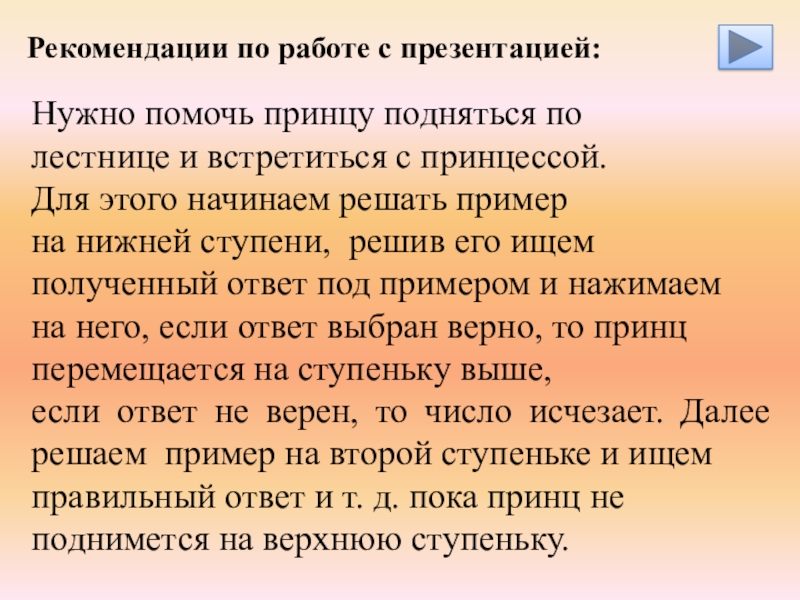 Рекомендации по работе с презентацией:

Нужно помочь принцу подняться по лестнице и встретиться с принцессой. Для этого начинаем решать пример на нижней ступени, решив его ищем полученный ответ под примером и нажимаем на него, если ответ выбран верно, то принц перемещается на ступеньку выше, если ответ не верен, то число исчезает. Далее решаем пример на второй ступеньке и ищем правильный ответ и т. д. пока принц не поднимется на верхнюю ступеньку.